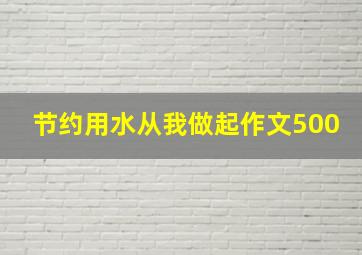 节约用水从我做起作文500